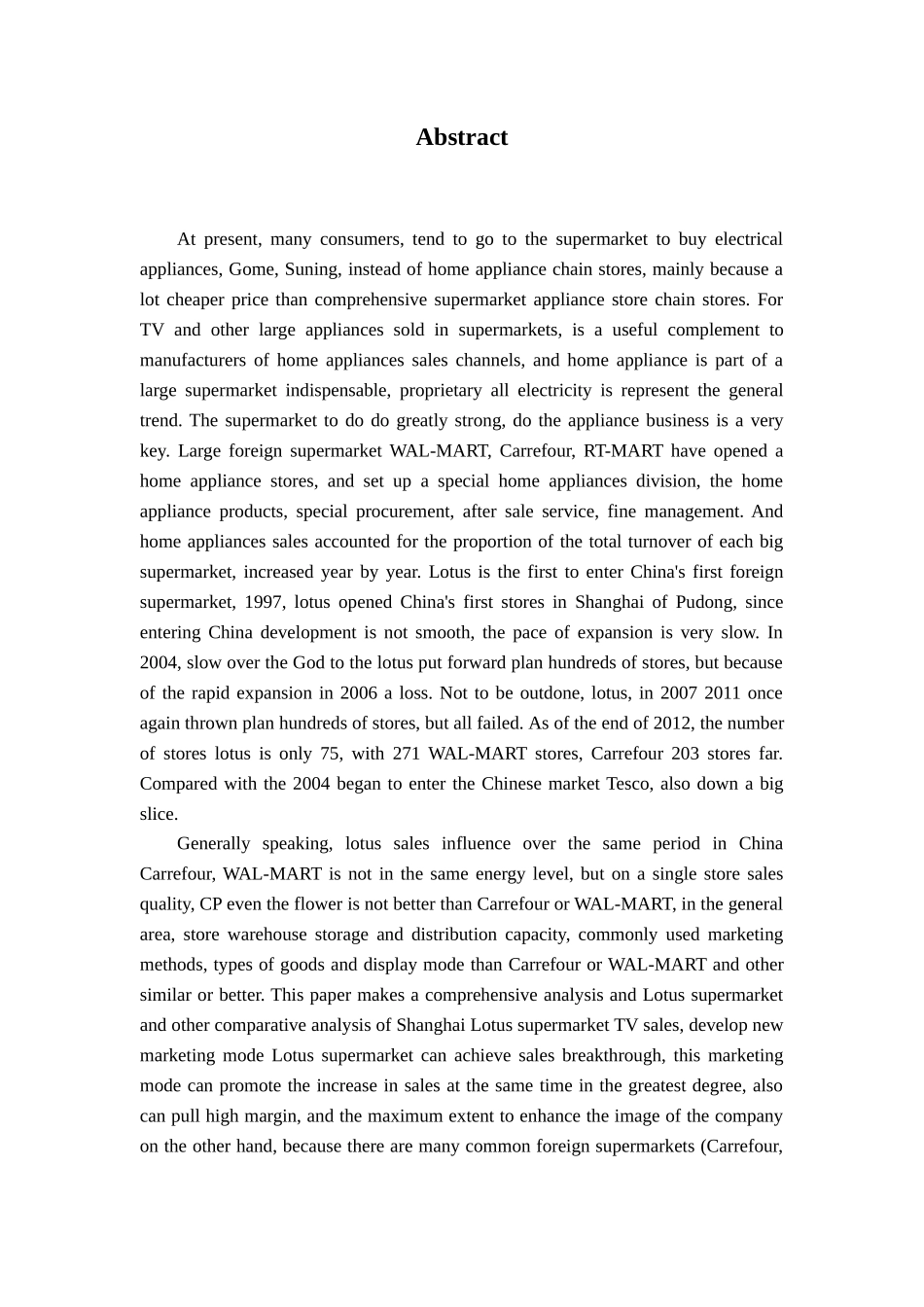 Abstract

At present, many consumers, tend to go to the supermarket to buy electrical appliances, Gome, Suning, instead of home appliance chain stores, mainly because a lot cheaper price than comprehensive supermarket appliance store chain stores. For TV and other large appliances sold in supermarkets, is a useful complement to manufacturers of home appliances sales channels, and home appliance is part of a large supermarket indispensable, proprietary all electricity is represent the general trend. The supermarket to do do greatly strong, do the appliance business is a very key. Large foreign supermarket WAL-MART, Carrefour, RT-MART have opened a home appliance stores, and set up a special home appliances division, the home appliance products, special procurement, after sale service, fine management. And home appliances sales accounted for the proportion of the total turnover of each big supermarket, increased year by year. Lotus is the first to enter China's first foreign supermarket, 1997, lotus opened China's first stores in Shanghai of Pudong, since entering China development is not smooth, the pace of expansion is very slow. In 2004, slow over the God to the lotus put forward plan hundreds of stores, but because of the rapid expansion in 2006 a loss. Not to be outdone, lotus, in 2007 2011 once again thrown plan hundreds of stores, but all failed. As of the end of 2012, the number of stores lotus is only 75, with 271 WAL-MART stores, Carrefour 203 stores far. Compared with the 2004 began to enter the Chinese market Tesco, also down a big slice.

Generally speaking, lotus sales influence over the same period in China Carrefour, WAL-MART is not in the same energy level, but on a single store sales quality, CP even the flower is not better than Carrefour or WAL-MART, in the general area, store warehouse storage and distribution capacity, commonly used marketing methods, types of goods and display mode than Carrefour or WAL-MART and other similar or better. This paper makes a comprehensive analysis and Lotus supermarket and other comparative analysis of Shanghai Lotus supermarket TV sales, develop new marketing mode Lotus supermarket can achieve sales breakthrough, this marketing mode can promote the increase in sales at the same time in the greatest degree, also can pull high margin, and the maximum extent to enhance the image of the company on the other hand, because there are many common foreign supermarkets (Carrefour,